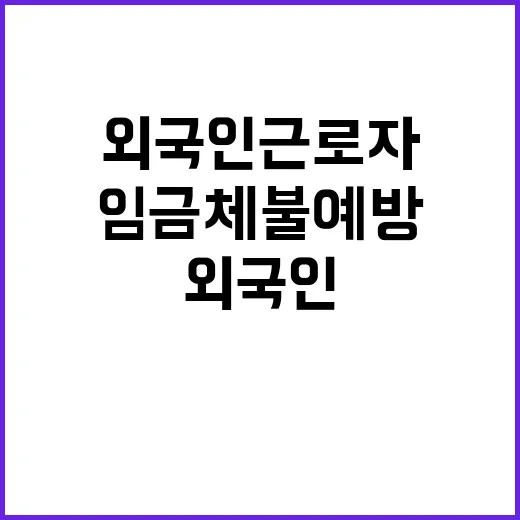 외국인근로자
임금체불예방
외국인